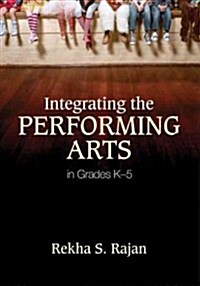 Integrating the
PERFORMING
ARTS
in Grades K–5

Rekha S. Rajan